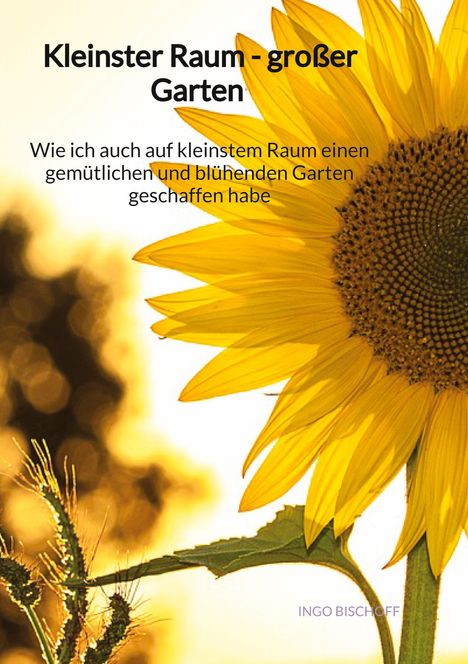 Kleinster Raum - großer Garten

Wie ich auch auf kleinstem Raum einen gemütlichen und blühenden Garten geschaffen habe

INGO BISCHOFF